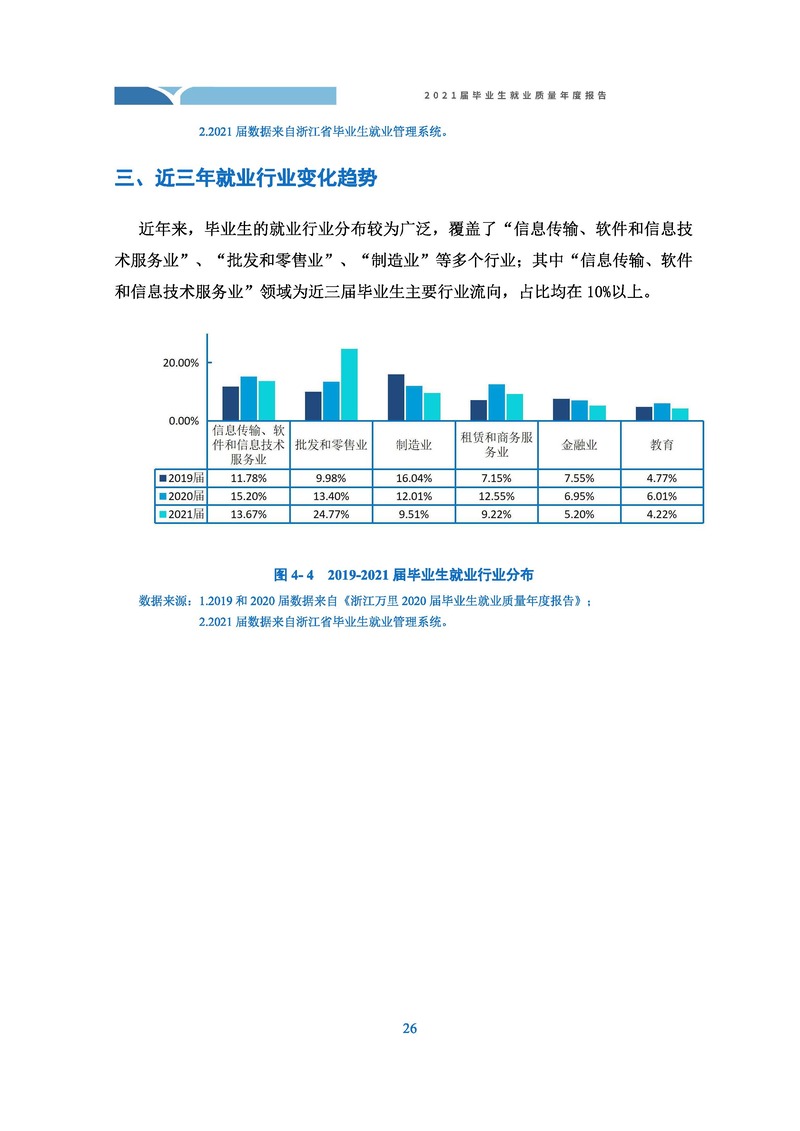 2021届毕业生就业质量年度报告

2.2021 届数据来自浙江省毕业生就业管理系统。

三、近三年就业行业变化趋势

近年来，毕业生的就业行业分布较为广泛，覆盖了“信息传输、软件和信息技术服务业”、“批发和零售业”、“制造业”等多个行业；其中“信息传输、软件和信息技术服务业”领域为近三届毕业生主要行业流向，占比均在 10%以上。

20.00%

0.00%

| | 信息传输、软件和信息技术服务业 | 批发和零售业 | 制造业 | 租赁和商务服务业 | 金融业 | 教育 |
|---|---|---|---|---|---|---|
| 2019届 | 11.78% | 9.98% | 16.04% | 7.15% | 7.55% | 4.77% |
| 2020届 | 15.20% | 13.40% | 12.01% | 12.55% | 6.95% | 6.01% |
| 2021届 | 13.67% | 24.77% | 9.51% | 9.22% | 5.20% | 4.22% |

图 4- 4　2019-2021 届毕业生就业行业分布

数据来源：1.2019 和 2020 届数据来自《浙江万里 2020 届毕业生就业质量年度报告》；
2.2021 届数据来自浙江省毕业生就业管理系统。

26